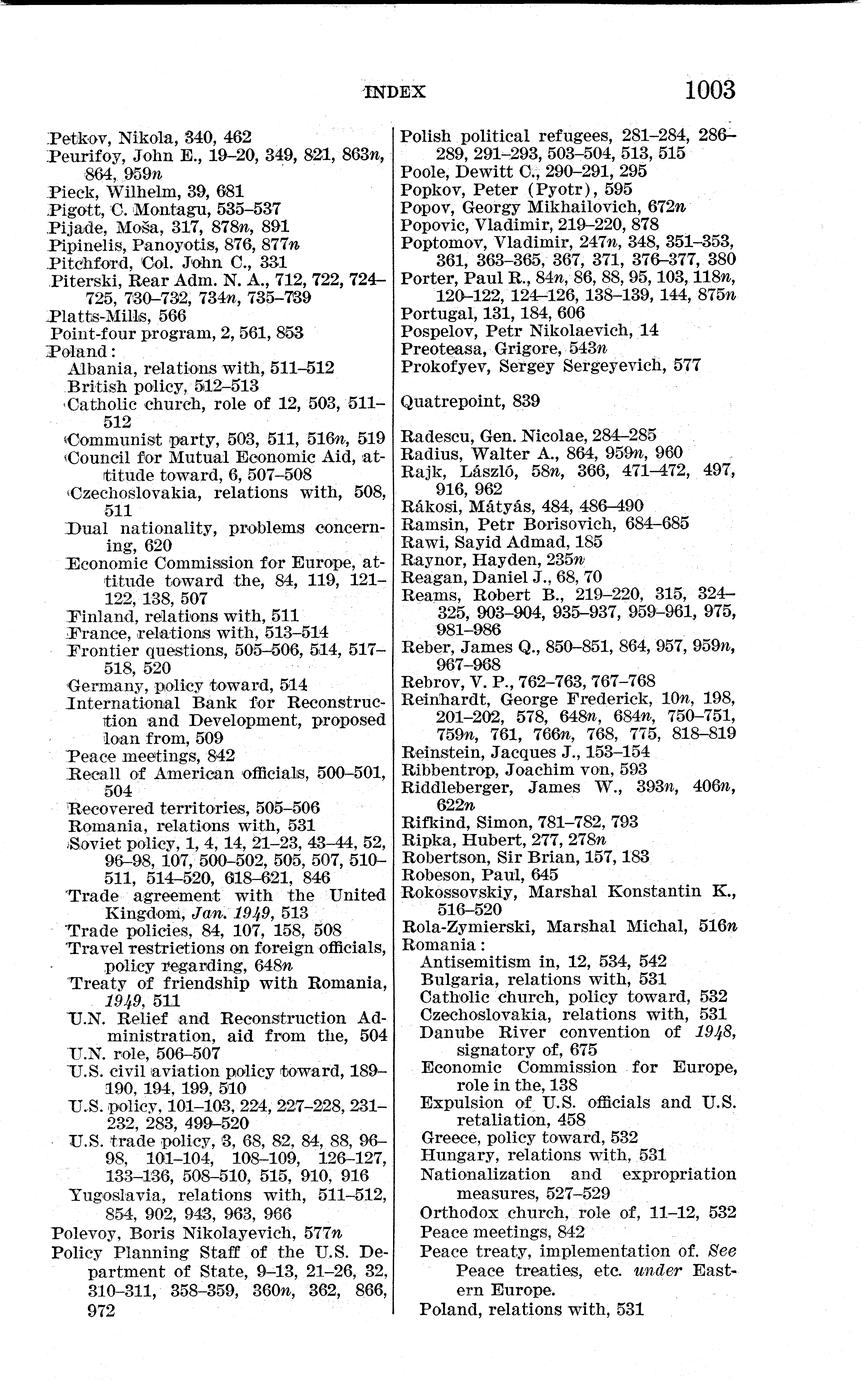 INDEX 1003

Petkov, Nikola, 340, 462
Peurifoy, John E., 19–20, 349, 821, 863n, 864, 959n
Pieck, Wilhelm, 39, 681
Pigott, C. Montagu, 535–537
Pijade, Moša, 317, 878n, 891
Pipinelis, Panoyotis, 876, 877n
Pitchford, Col. John C., 331
Piterski, Rear Adm. N. A., 712, 722, 724–725, 730–732, 734n, 735–739
Platts-Mills, 566
Point-four program, 2, 561, 853
Poland:
Albania, relations with, 511–512
British policy, 512–513
Catholic church, role of 12, 503, 511–512
Communist party, 503, 511, 516n, 519
Council for Mutual Economic Aid, attitude toward, 6, 507–508
Czechoslovakia, relations with, 508, 511
Dual nationality, problems concerning, 620
Economic Commission for Europe, attitude toward the, 84, 119, 121–122, 138, 507
Finland, relations with, 511
France, relations with, 513–514
Frontier questions, 505–506, 514, 517–518, 520
Germany, policy toward, 514
International Bank for Reconstruction and Development, proposed loan from, 509
Peace meetings, 842
Recall of American officials, 500–501, 504
Recovered territories, 505–506
Romania, relations with, 531
Soviet policy, 1, 4, 14, 21–23, 43–44, 52, 96–98, 107, 500–502, 505, 507, 510–511, 514–520, 618–621, 846
Trade agreement with the United Kingdom, Jan. 1949, 513
Trade policies, 84, 107, 158, 508
Travel restrictions on foreign officials, policy regarding, 648n
Treaty of friendship with Romania, 1949, 511
U.N. Relief and Reconstruction Administration, aid from the, 504
U.N. role, 506–507
U.S. civil aviation policy toward, 189–190, 194, 199, 510
U.S. policy, 101–103, 224, 227–228, 231–232, 283, 499–520
U.S. trade policy, 3, 68, 82, 84, 88, 96–98, 101–104, 108–109, 126–127, 133–136, 508–510, 515, 910, 916
Yugoslavia, relations with, 511–512, 854, 902, 943, 963, 966
Polevoy, Boris Nikolayevich, 577n
Policy Planning Staff of the U.S. Department of State, 9–13, 21–26, 32, 310–311, 358–359, 360n, 362, 866, 972
Polish political refugees, 281–284, 286–289, 291–293, 503–504, 513, 515
Poole, Dewitt C., 290–291, 295
Popkov, Peter (Pyotr), 595
Popov, Georgy Mikhailovich, 672n
Popovic, Vladimir, 219–220, 878
Poptomov, Vladimir, 247n, 348, 351–353, 361, 363–365, 367, 371, 376–377, 380
Porter, Paul R., 84n, 86, 88, 95, 103, 118n, 120–122, 124–126, 138–139, 144, 875n
Portugal, 131, 184, 606
Pospelov, Petr Nikolaevich, 14
Preoteasa, Grigore, 543n
Prokofyev, Sergey Sergeyevich, 577

Quatrepoint, 839

Radescu, Gen. Nicolae, 284–285
Radius, Walter A., 864, 959n, 960
Rajk, László, 58n, 366, 471–472, 497, 916, 962
Rákosi, Mátyás, 484, 486–490
Ramsin, Petr Borisovich, 684–685
Rawi, Sayid Admad, 185
Raynor, Hayden, 235n
Reagan, Daniel J., 68, 70
Reams, Robert B., 219–220, 315, 324–325, 903–904, 935–937, 959–961, 975, 981–986
Reber, James Q., 850–851, 864, 957, 959n, 967–968
Rebrov, V. P., 762–763, 767–768
Reinhardt, George Frederick, 10n, 198, 201–202, 578, 648n, 684n, 750–751, 759n, 761, 766n, 768, 775, 818–819
Reinstein, Jacques J., 153–154
Ribbentrop, Joachim von, 593
Riddleberger, James W., 393n, 406n, 622n
Rifkind, Simon, 781–782, 793
Ripka, Hubert, 277, 278n
Robertson, Sir Brian, 157, 183
Robeson, Paul, 645
Rokossovskiy, Marshal Konstantin K., 516–520
Rola-Zymierski, Marshal Michal, 516n
Romania:
Antisemitism in, 12, 534, 542
Bulgaria, relations with, 531
Catholic church, policy toward, 532
Czechoslovakia, relations with, 531
Danube River convention of 1948, signatory of, 675
Economic Commission for Europe, role in the, 138
Expulsion of U.S. officials and U.S. retaliation, 458
Greece, policy toward, 532
Hungary, relations with, 531
Nationalization and expropriation measures, 527–529
Orthodox church, role of, 11–12, 532
Peace meetings, 842
Peace treaty, implementation of. See Peace treaties, etc. under Eastern Europe.
Poland, relations with, 531